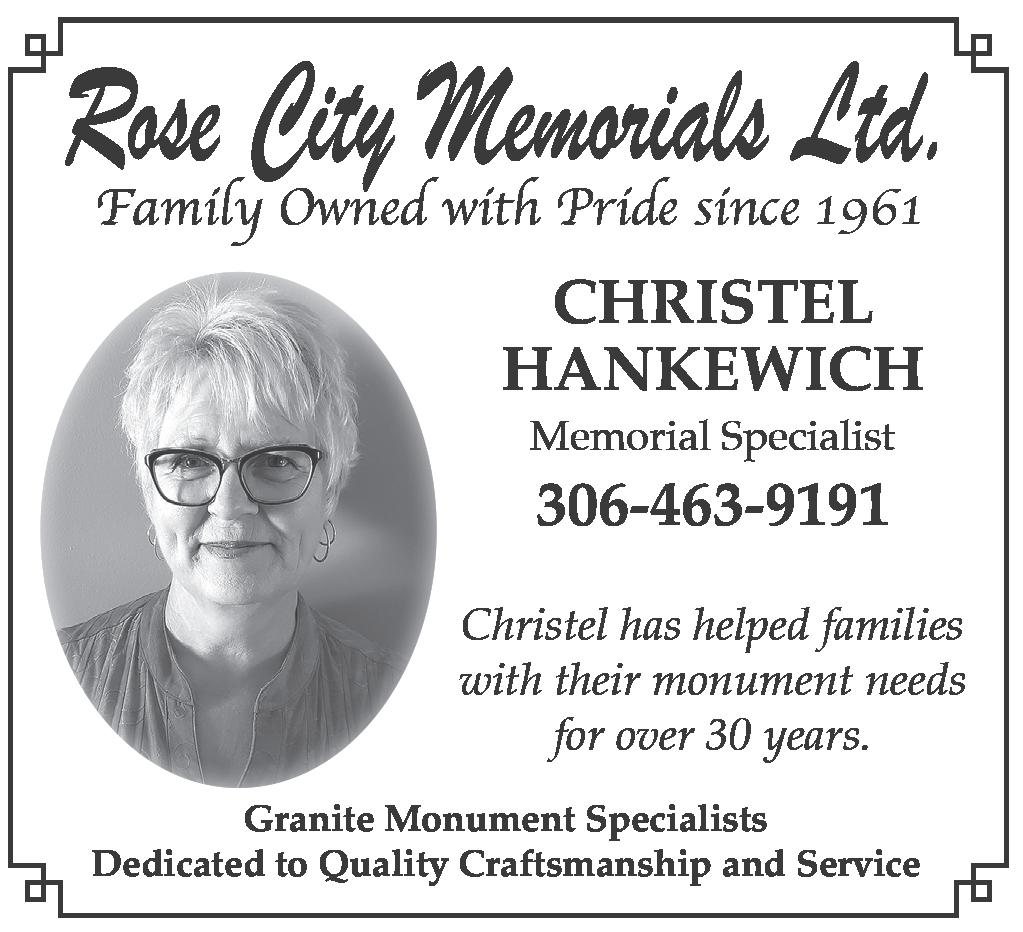 Rose City Memorials Ltd.
Family Owned with Pride since 1961

CHRISTEL HANKEWICH
Memorial Specialist
306-463-9191

Christel has helped families with their monument needs for over 30 years.

Granite Monument Specialists
Dedicated to Quality Craftsmanship and Service